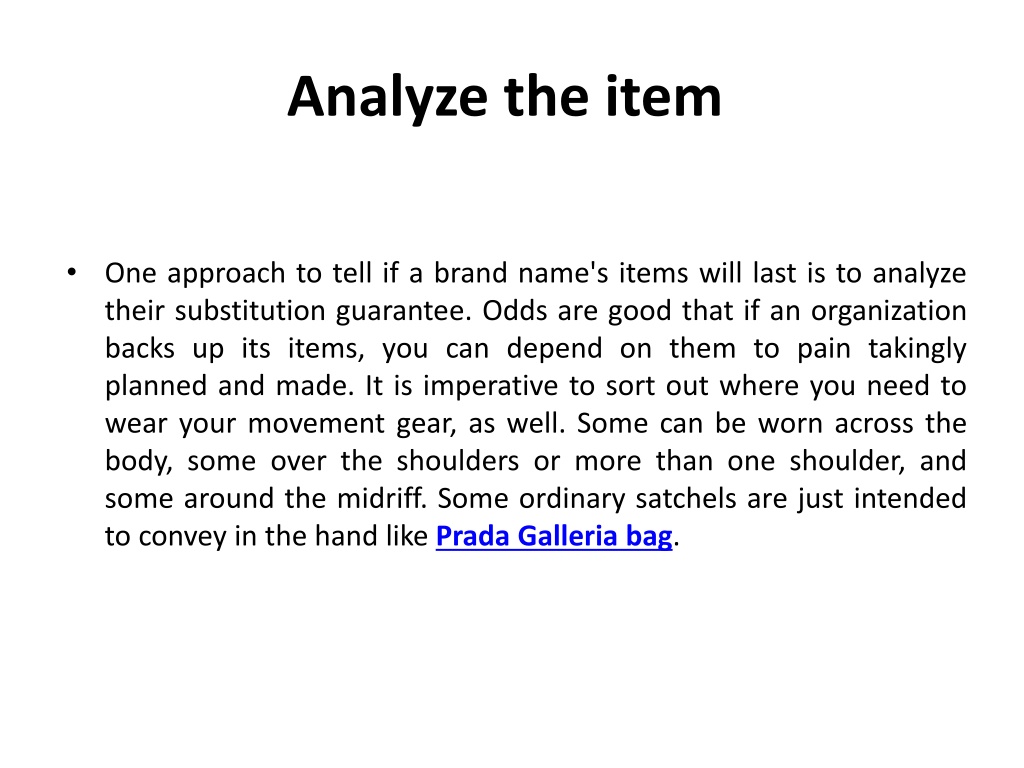 Analyze the item

• One approach to tell if a brand name's items will last is to analyze their substitution guarantee. Odds are good that if an organization backs up its items, you can depend on them to pain takingly planned and made. It is imperative to sort out where you need to wear your movement gear, as well. Some can be worn across the body, some over the shoulders or more than one shoulder, and some around the midriff. Some ordinary satchels are just intended to convey in the hand like Prada Galleria bag.